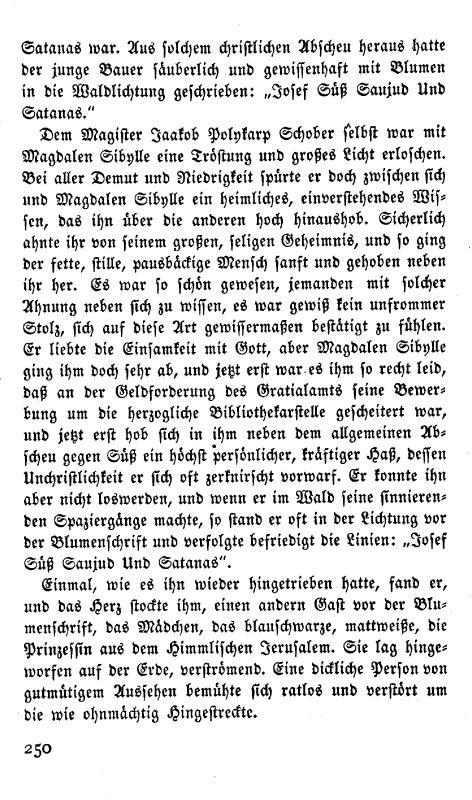 Satanas war. Aus solchem christlichen Abscheu heraus hatte der junge Bauer säuberlich und gewissenhaft mit Blumen in die Waldlichtung geschrieben: „Josef Süß Saujud Und Satanas."

Dem Magister Jaakob Polykarp Schober selbst war mit Magdalen Sibylle eine Tröstung und großes Licht erloschen. Bei aller Demut und Niedrigkeit spürte er doch zwischen sich und Magdalen Sibylle ein heimliches, einverstehendes Wissen, das ihn über die anderen hoch hinaushob. Sicherlich ahnte ihr von seinem großen, seligen Geheimnis, und so ging der fette, stille, pausbäckige Mensch sanft und gehoben neben ihr her. Es war so schön gewesen, jemanden mit solcher Ahnung neben sich zu wissen, es war gewiß kein unfrommer Stolz, sich auf diese Art gewissermaßen bestätigt zu fühlen. Er liebte die Einsamkeit mit Gott, aber Magdalen Sibylle ging ihm doch sehr ab, und jetzt erst war es ihm so recht leid, daß an der Geldforderung des Gratialamts seine Bewerbung um die herzogliche Bibliothekarstelle gescheitert war, und jetzt erst hob sich in ihm neben dem allgemeinen Abscheu gegen Süß ein höchst persönlicher, kräftiger Haß, dessen Unchristlichkeit er sich oft zerknirscht vorwarf. Er konnte ihn aber nicht loswerden, und wenn er im Wald seine sinnierenden Spaziergänge machte, so stand er oft in der Lichtung vor der Blumenschrift und verfolgte befriedigt die Linien: „Josef Süß Saujud Und Satanas".

Einmal, wie es ihn wieder hingetrieben hatte, fand er, und das Herz stockte ihm, einen andern Gast vor der Blumenschrift, das Mädchen, das blauschwarze, mattweiße, die Prinzessin aus dem Himmlischen Jerusalem. Sie lag hingeworfen auf der Erde, verströmend. Eine dickliche Person von gutmütigem Aussehen bemühte sich ratlos und verstört um die wie ohnmächtig Hingestreckte.

250